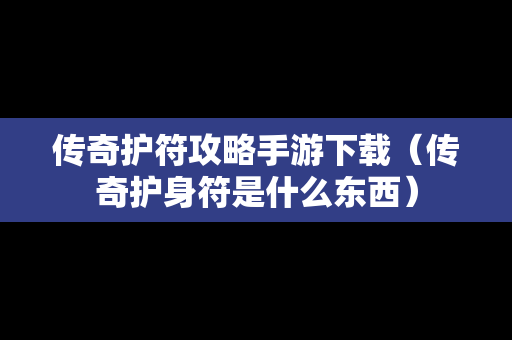 传奇护符攻略手游下载（传奇护身符是什么东西）